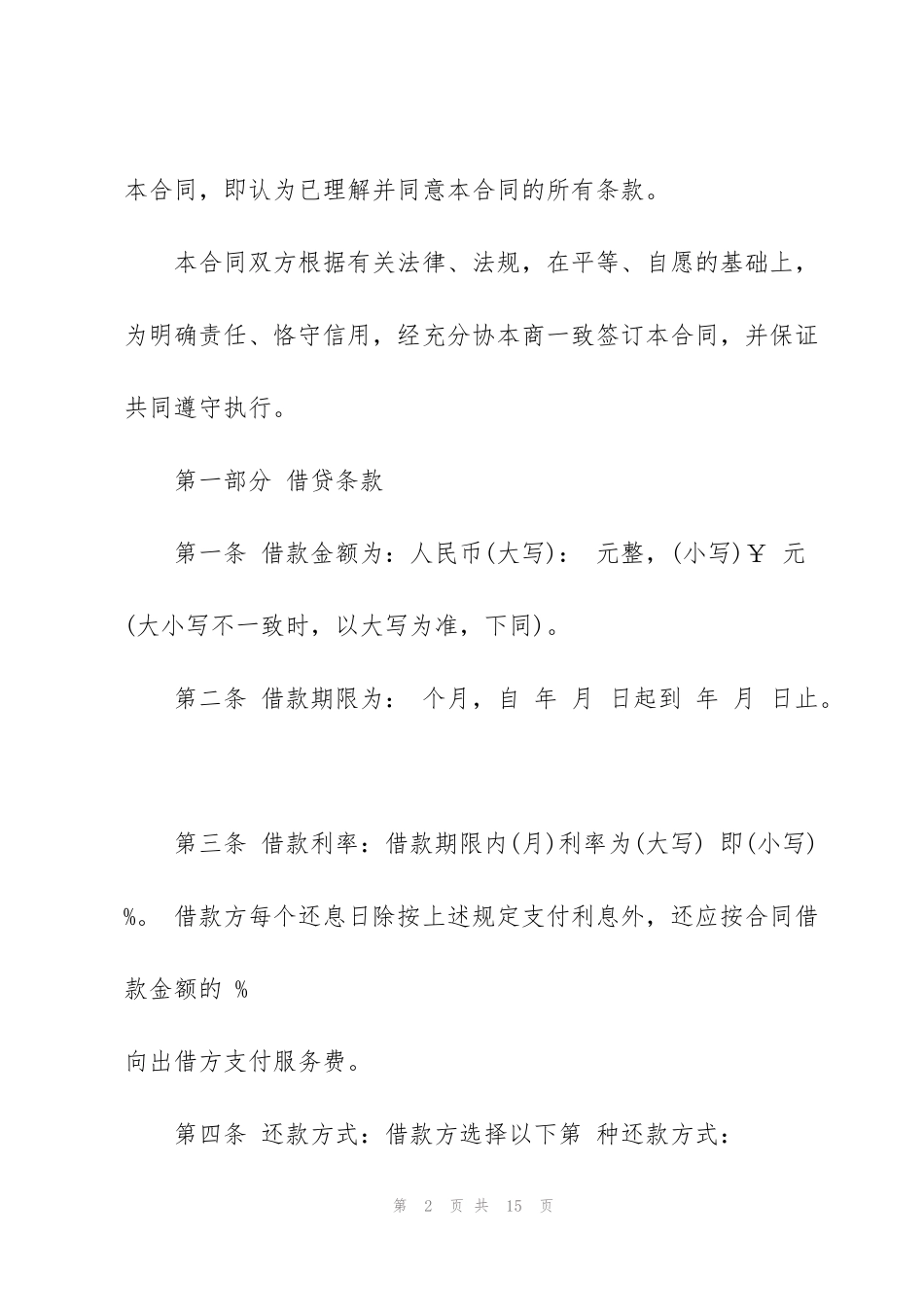 本合同，即认为已理解并同意本合同的所有条款。

本合同双方根据有关法律、法规，在平等、自愿的基础上，为明确责任、恪守信用，经充分协本商一致签订本合同，并保证共同遵守执行。

第一部分 借贷条款

第一条 借款金额为：人民币(大写)： 元整，(小写)￥ 元(大小写不一致时，以大写为准，下同)。

第二条 借款期限为： 个月，自 年 月 日起到 年 月 日止。

第三条 借款利率：借款期限内(月)利率为(大写) 即(小写) %。 借款方每个还息日除按上述规定支付利息外，还应按合同借款金额的 %

向出借方支付服务费。

第四条 还款方式：借款方选择以下第 种还款方式：

第 2 页 共 15 页